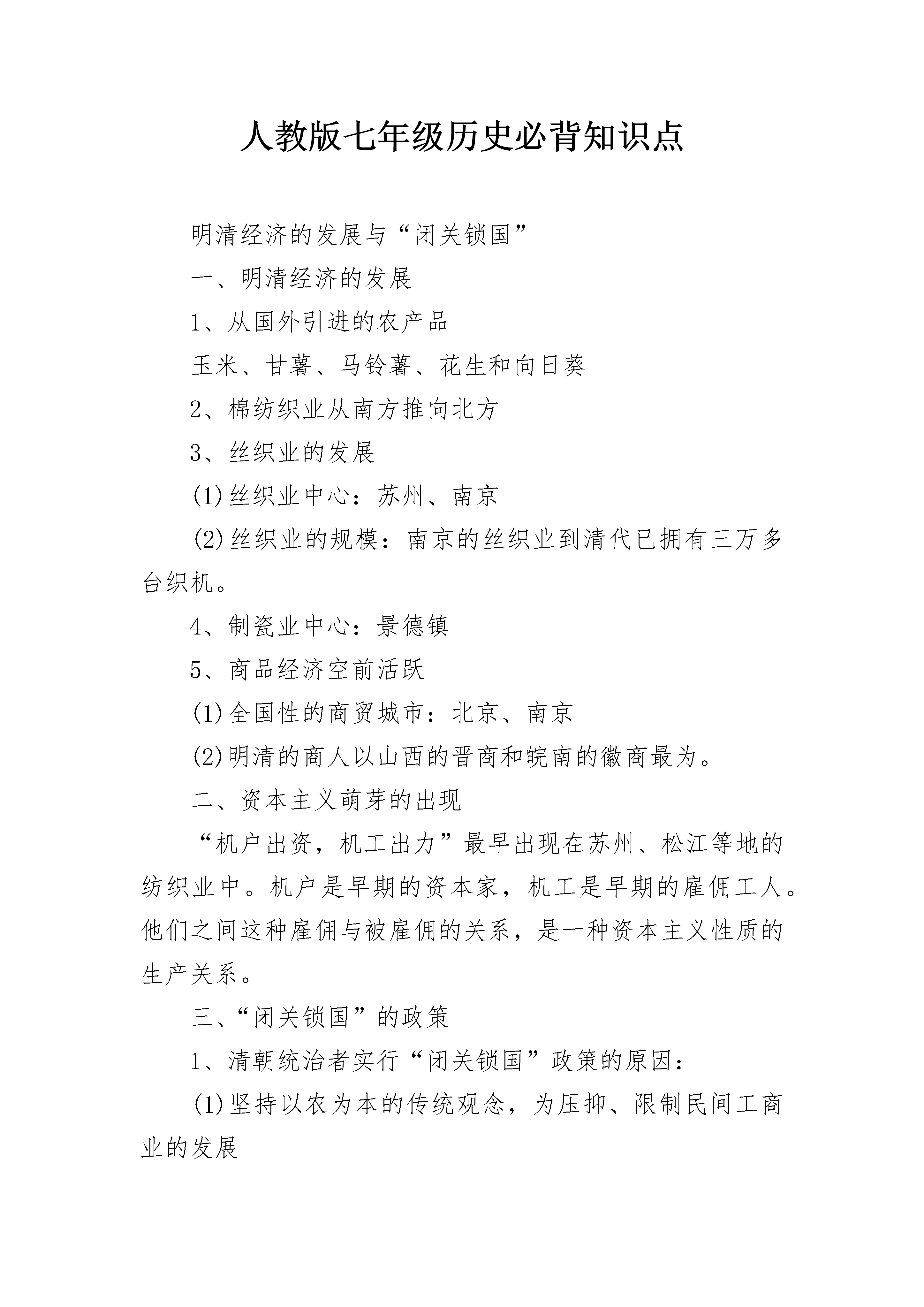 人教版七年级历史必背知识点

明清经济的发展与“闭关锁国”

一、明清经济的发展

1、从国外引进的农产品

玉米、甘薯、马铃薯、花生和向日葵

2、棉纺织业从南方推向北方

3、丝织业的发展

(1)丝织业中心：苏州、南京

(2)丝织业的规模：南京的丝织业到清代已拥有三万多台织机。

4、制瓷业中心：景德镇

5、商品经济空前活跃

(1)全国性的商贸城市：北京、南京

(2)明清的商人以山西的晋商和皖南的徽商最为。

二、资本主义萌芽的出现

“机户出资，机工出力”最早出现在苏州、松江等地的纺织业中。机户是早期的资本家，机工是早期的雇佣工人。他们之间这种雇佣与被雇佣的关系，是一种资本主义性质的生产关系。

三、“闭关锁国”的政策

1、清朝统治者实行“闭关锁国”政策的原因：

(1)坚持以农为本的传统观念，为压抑、限制民间工商业的发展